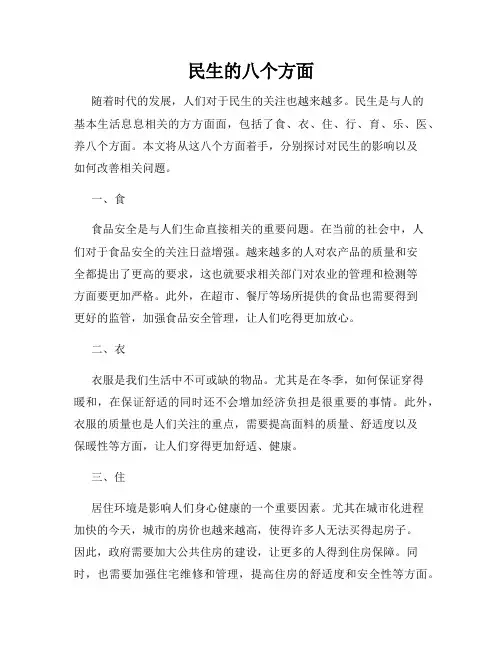 民生的八个方面

随着时代的发展，人们对于民生的关注也越来越多。民生是与人的基本生活息息相关的方方面面，包括了食、衣、住、行、育、乐、医、养八个方面。本文将从这八个方面着手，分别探讨对民生的影响以及如何改善相关问题。

一、食

食品安全是与人们生命直接相关的重要问题。在当前的社会中，人们对于食品安全的关注日益增强。越来越多的人对农产品的质量和安全都提出了更高的要求，这也就要求相关部门对农业的管理和检测等方面要更加严格。此外，在超市、餐厅等场所提供的食品也需要得到更好的监管，加强食品安全管理，让人们吃得更加放心。

二、衣

衣服是我们生活中不可或缺的物品。尤其是在冬季，如何保证穿得暖和，在保证舒适的同时还不会增加经济负担是很重要的事情。此外，衣服的质量也是人们关注的重点，需要提高面料的质量、舒适度以及保暖性等方面，让人们穿得更加舒适、健康。

三、住

居住环境是影响人们身心健康的一个重要因素。尤其在城市化进程加快的今天，城市的房价也越来越高，使得许多人无法买得起房子。因此，政府需要加大公共住房的建设，让更多的人得到住房保障。同时，也需要加强住宅维修和管理，提高住房的舒适度和安全性等方面。